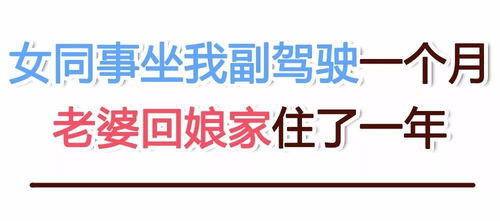 女同事坐我副驾驶一个月
老婆回娘家住了一年